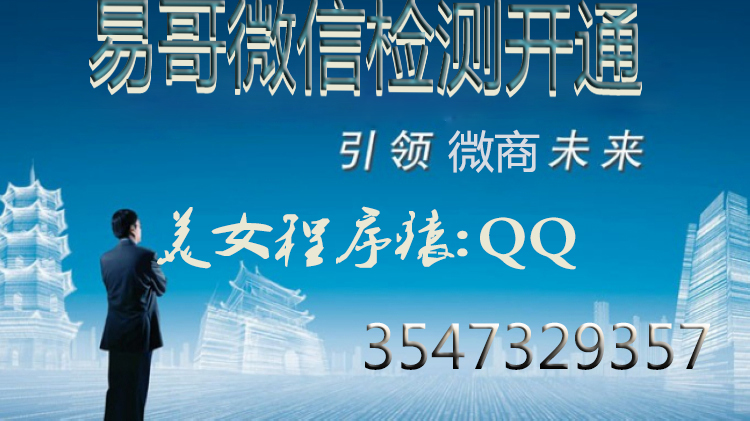 易哥微信检测开通

引领 微商未来

美女程序猿:QQ

3547329357